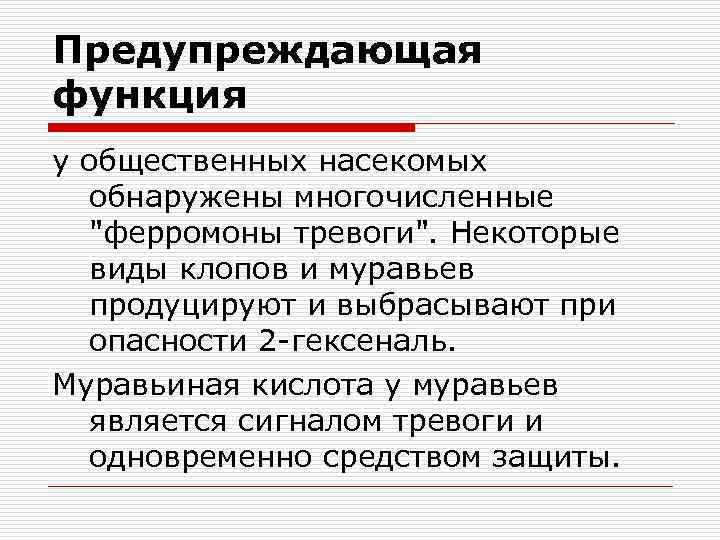 Предупреждающая функция

у общественных насекомых обнаружены многочисленные "ферромоны тревоги". Некоторые виды клопов и муравьев продуцируют и выбрасывают при опасности 2-гексеналь.

Муравьиная кислота у муравьев является сигналом тревоги и одновременно средством защиты.